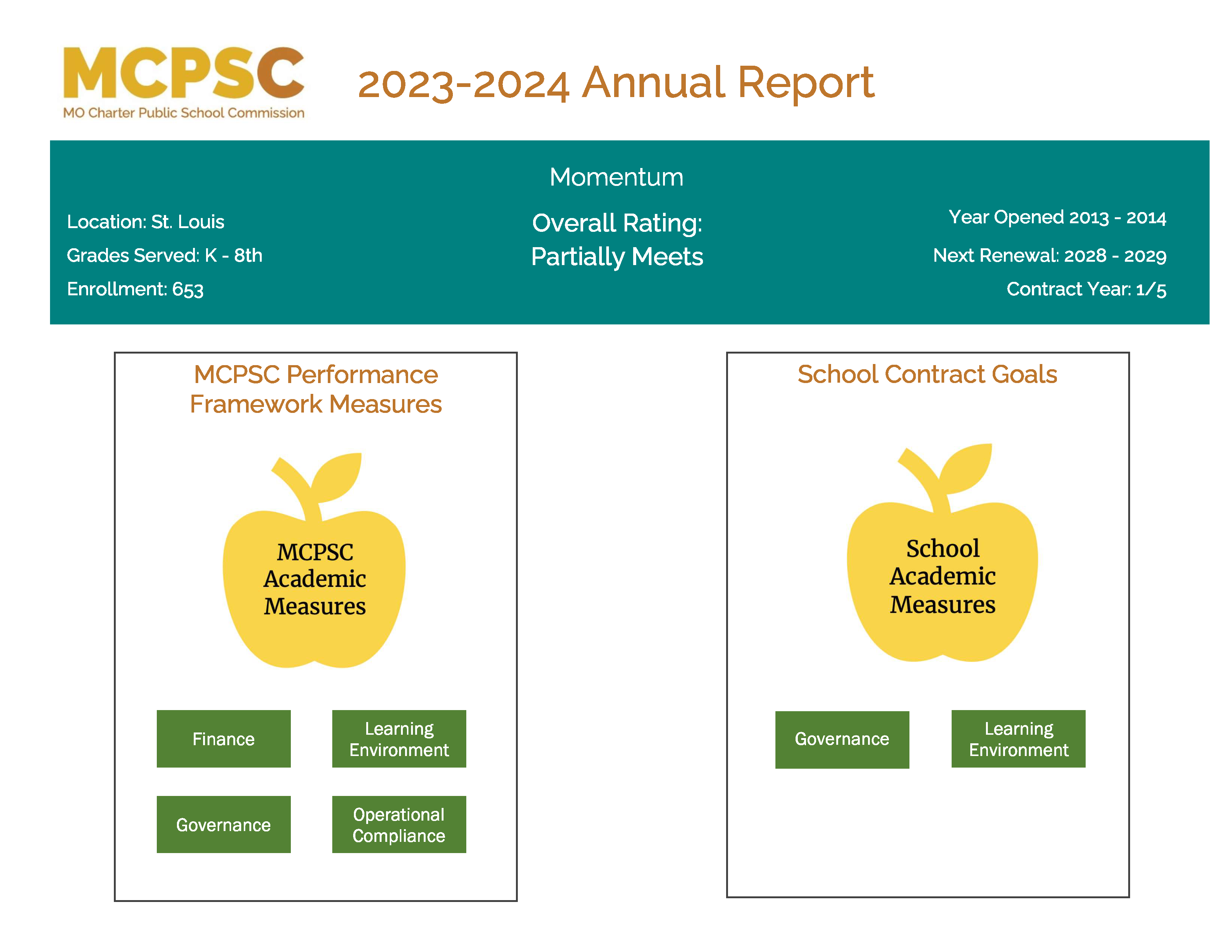 MCPSC
MO Charter Public School Commission

2023-2024 Annual Report

Momentum

Location: St. Louis

Grades Served: K - 8th

Enrollment: 653

Overall Rating:
Partially Meets

Year Opened 2013 - 2014

Next Renewal: 2028 - 2029

Contract Year: 1/5

MCPSC Performance Framework Measures

MCPSC Academic Measures

Finance

Learning Environment

Governance

Operational Compliance

School Contract Goals

School Academic Measures

Governance

Learning Environment